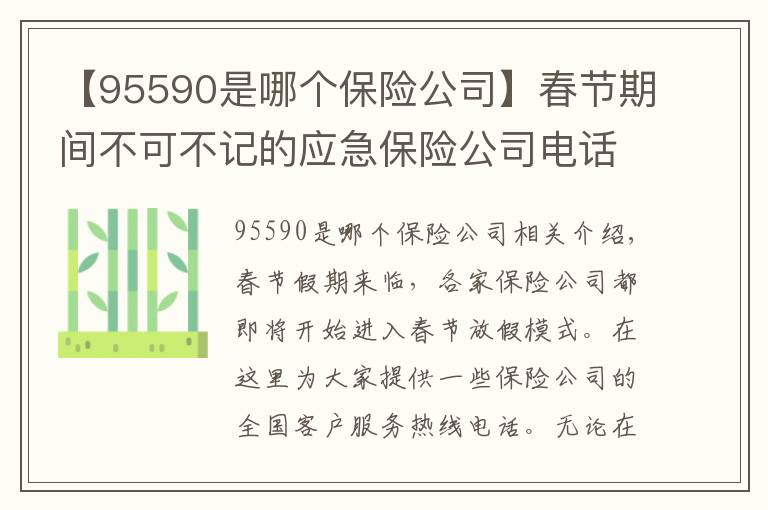 【95590是哪个保险公司】春节期间不可不记的应急保险公司电话

95590是哪个保险公司相关介绍，春节假期来临，各家保险公司都即将开始进入春节放假模式。在这里为大家提供一些保险公司的全国客户服务热线电话。无论在